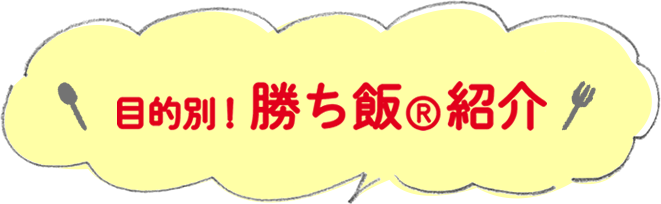 目的別！勝ち飯®紹介